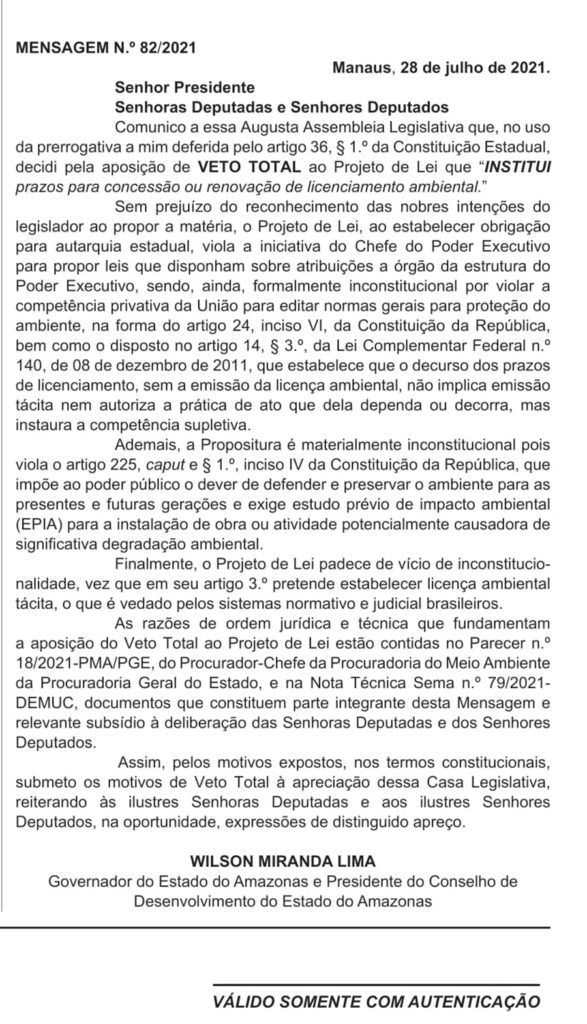 MENSAGEM N.º 82/2021

Manaus, 28 de julho de 2021.

Senhor Presidente
Senhoras Deputadas e Senhores Deputados

Comunico a essa Augusta Assembleia Legislativa que, no uso da prerrogativa a mim deferida pelo artigo 36, § 1.º da Constituição Estadual, decidi pela aposição de VETO TOTAL ao Projeto de Lei que "INSTITUI prazos para concessão ou renovação de licenciamento ambiental."

Sem prejuízo do reconhecimento das nobres intenções do legislador ao propor a matéria, o Projeto de Lei, ao estabelecer obrigação para autarquia estadual, viola a iniciativa do Chefe do Poder Executivo para propor leis que disponham sobre atribuições a órgão da estrutura do Poder Executivo, sendo, ainda, formalmente inconstitucional por violar a competência privativa da União para editar normas gerais para proteção do ambiente, na forma do artigo 24, inciso VI, da Constituição da República, bem como o disposto no artigo 14, § 3.º, da Lei Complementar Federal n.º 140, de 08 de dezembro de 2011, que estabelece que o decurso dos prazos de licenciamento, sem a emissão da licença ambiental, não implica emissão tácita nem autoriza a prática de ato que dela dependa ou decorra, mas instaura a competência supletiva.

Ademais, a Propositura é materialmente inconstitucional pois viola o artigo 225, caput e § 1.º, inciso IV da Constituição da República, que impõe ao poder público o dever de defender e preservar o ambiente para as presentes e futuras gerações e exige estudo prévio de impacto ambiental (EPIA) para a instalação de obra ou atividade potencialmente causadora de significativa degradação ambiental.

Finalmente, o Projeto de Lei padece de vício de inconstitucionalidade, vez que em seu artigo 3.º pretende estabelecer licença ambiental tácita, o que é vedado pelos sistemas normativo e judicial brasileiros.

As razões de ordem jurídica e técnica que fundamentam a aposição do Veto Total ao Projeto de Lei estão contidas no Parecer n.º 18/2021-PMA/PGE, do Procurador-Chefe da Procuradoria do Meio Ambiente da Procuradoria Geral do Estado, e na Nota Técnica Sema n.º 79/2021-DEMUC, documentos que constituem parte integrante desta Mensagem e relevante subsídio à deliberação das Senhoras Deputadas e dos Senhores Deputados.

Assim, pelos motivos expostos, nos termos constitucionais, submeto os motivos de Veto Total à apreciação dessa Casa Legislativa, reiterando às ilustres Senhoras Deputadas e aos ilustres Senhores Deputados, na oportunidade, expressões de distinguido apreço.

WILSON MIRANDA LIMA
Governador do Estado do Amazonas e Presidente do Conselho de Desenvolvimento do Estado do Amazonas

VÁLIDO SOMENTE COM AUTENTICAÇÃO